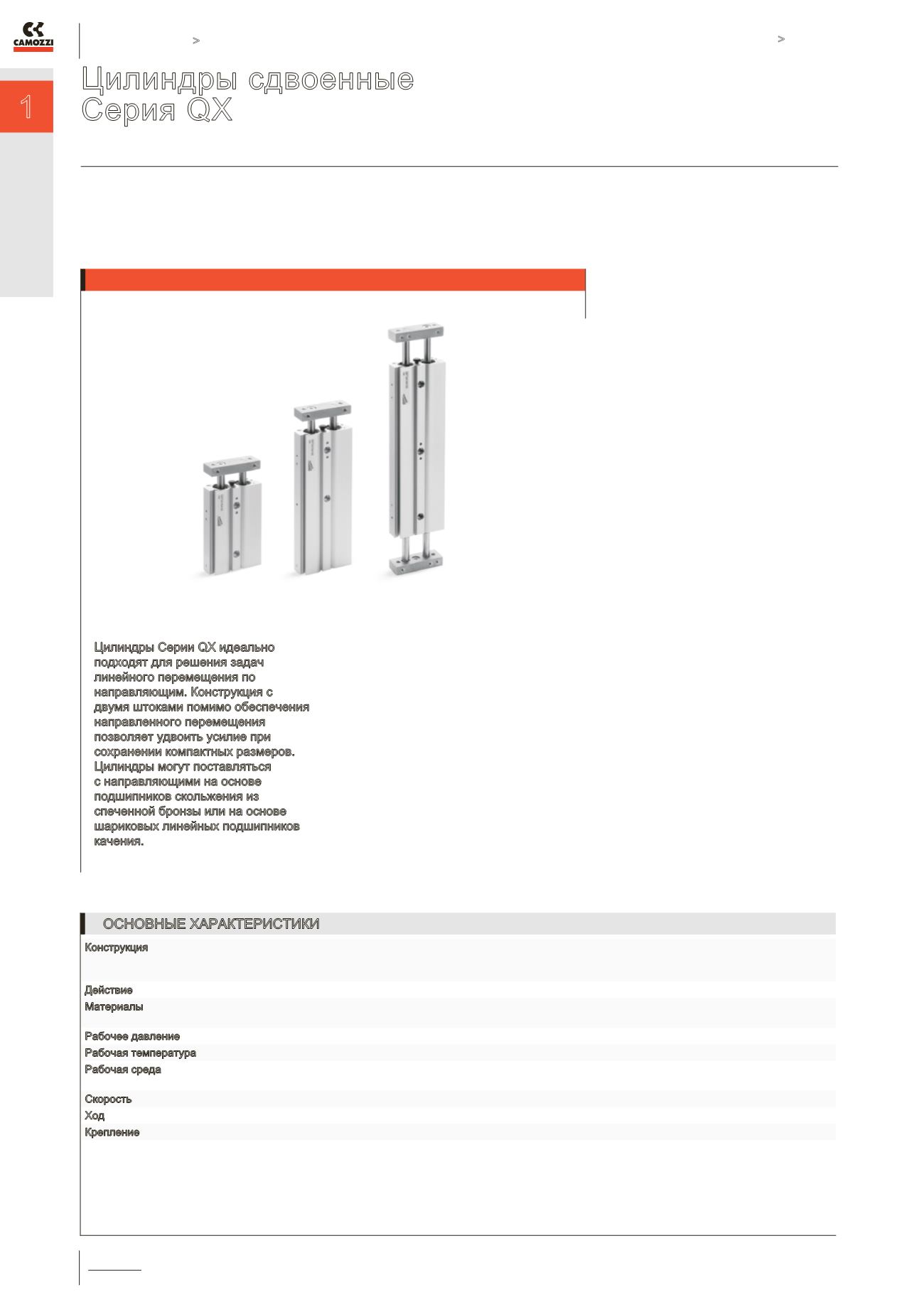 CAMOZZI

>

>

1

Цилиндры сдвоенные
Серия QX

Цилиндры Серии QX идеально подходят для решения задач линейного перемещения по направляющим. Конструкция с двумя штоками помимо обеспечения направленного перемещения позволяет удвоить усилие при сохранении компактных размеров. Цилиндры могут поставляться с направляющими на основе подшипников скольжения из спеченной бронзы или на основе шариковых линейных подшипников качения.

ОСНОВНЫЕ ХАРАКТЕРИСТИКИ

Конструкция
Действие
Материалы
Рабочее давление
Рабочая температура
Рабочая среда
Скорость
Ход
Крепление